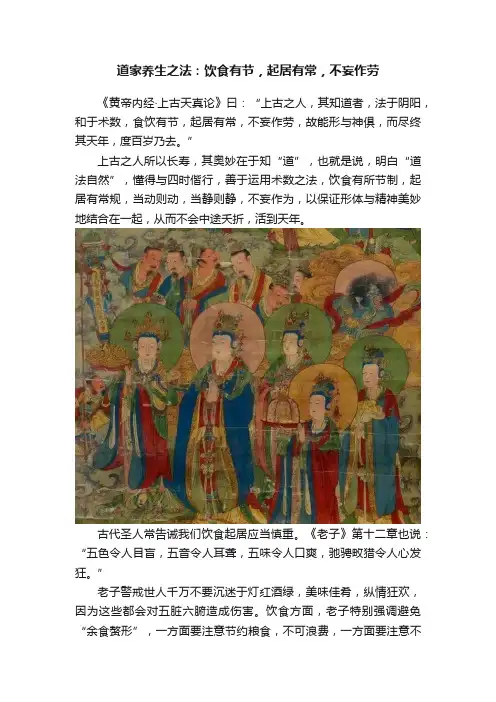 道家养生之法：饮食有节，起居有常，不妄作劳

《黄帝内经·上古天真论》曰：“上古之人，其知道者，法于阴阳，和于术数，食饮有节，起居有常，不妄作劳，故能形与神俱，而尽终其天年，度百岁乃去。”

上古之人所以长寿，其奥妙在于知“道”，也就是说，明白“道法自然”，懂得与四时偕行，善于运用术数之法，饮食有所节制，起居有常规，当动则动，当静则静，不妄作为，以保证形体与精神美妙地结合在一起，从而不会中途夭折，活到天年。

古代圣人常告诫我们饮食起居应当慎重。《老子》第十二章也说：“五色令人目盲，五音令人耳聋，五味令人口爽，驰骋畋猎令人心发狂。”

老子警戒世人千万不要沉迷于灯红酒绿，美味佳肴，纵情狂欢，因为这些都会对五脏六腑造成伤害。饮食方面，老子特别强调避免“余食赘形”，一方面要注意节约粮食，不可浪费，一方面要注意不